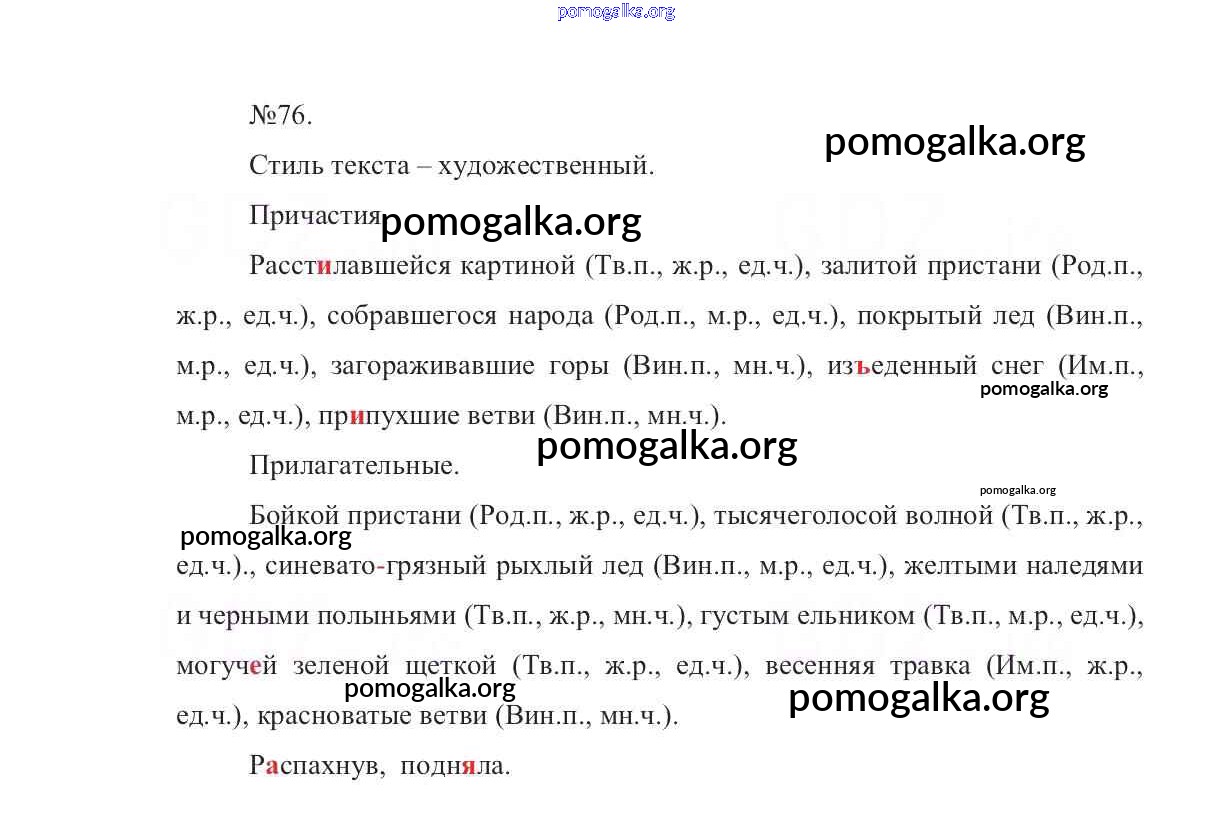 pomogalka.org

№76.

pomogalka.org

Стиль текста – художественный.

Причастия pomogalka.org

Расстилавшейся картиной (Тв.п., ж.р., ед.ч.), залитой пристани (Род.п., ж.р., ед.ч.), собравшегося народа (Род.п., м.р., ед.ч.), покрытый лед (Вин.п., м.р., ед.ч.), загораживавшие горы (Вин.п., мн.ч.), изъеденный снег (Им.п., м.р., ед.ч.), припухшие ветви (Вин.п., мн.ч.).

pomogalka.org

pomogalka.org

Прилагательные.

pomogalka.org

Бойкой пристани (Род.п., ж.р., ед.ч.), тысячеголосой волной (Тв.п., ж.р., ед.ч.)., синевато-грязный рыхлый лед (Вин.п., м.р., ед.ч.), желтыми наледями и черными полыньями (Тв.п., ж.р., мн.ч.), густым ельником (Тв.п., м.р., ед.ч.), могучей зеленой щеткой (Тв.п., ж.р., ед.ч.), весенняя травка (Им.п., ж.р., ед.ч.), красноватые ветви (Вин.п., мн.ч.).

pomogalka.org

pomogalka.org

pomogalka.org

Распахнув, подняла.